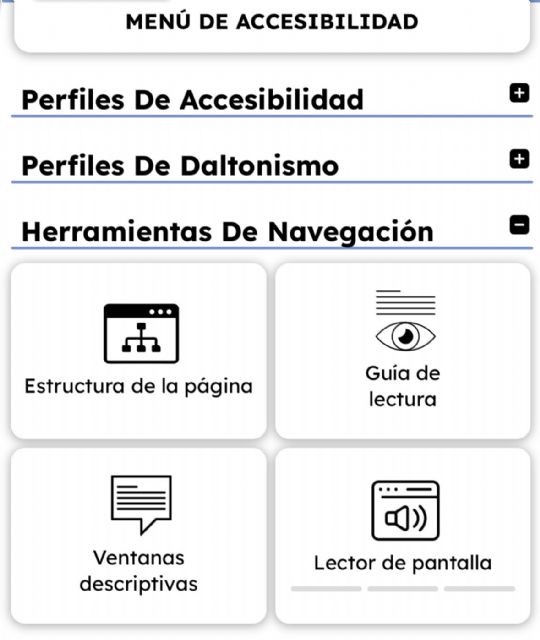 MENÚ DE ACCESIBILIDAD

Perfiles De Accesibilidad

Perfiles De Daltonismo

Herramientas De Navegación

Estructura de la página

Guía de lectura

Ventanas descriptivas

Lector de pantalla